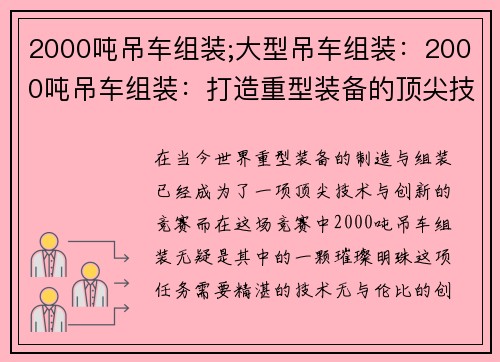 2000吨吊车组装;大型吊车组装：2000吨吊车组装：打造重型装备的顶尖技

在当今世界重型装备的制造与组装已经成为了一项顶尖技术与创新的竞赛而在这场竞赛中2000吨吊车组装无疑是其中的一颗璀璨明珠这项任务需要精湛的技术无与伦比的创